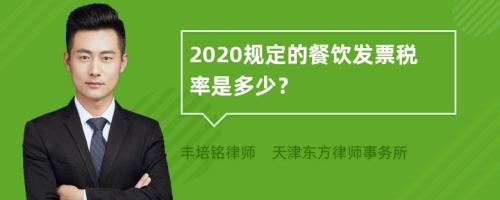 2020规定的餐饮发票税率是多少?

丰培铭律师 天津东方律师事务所